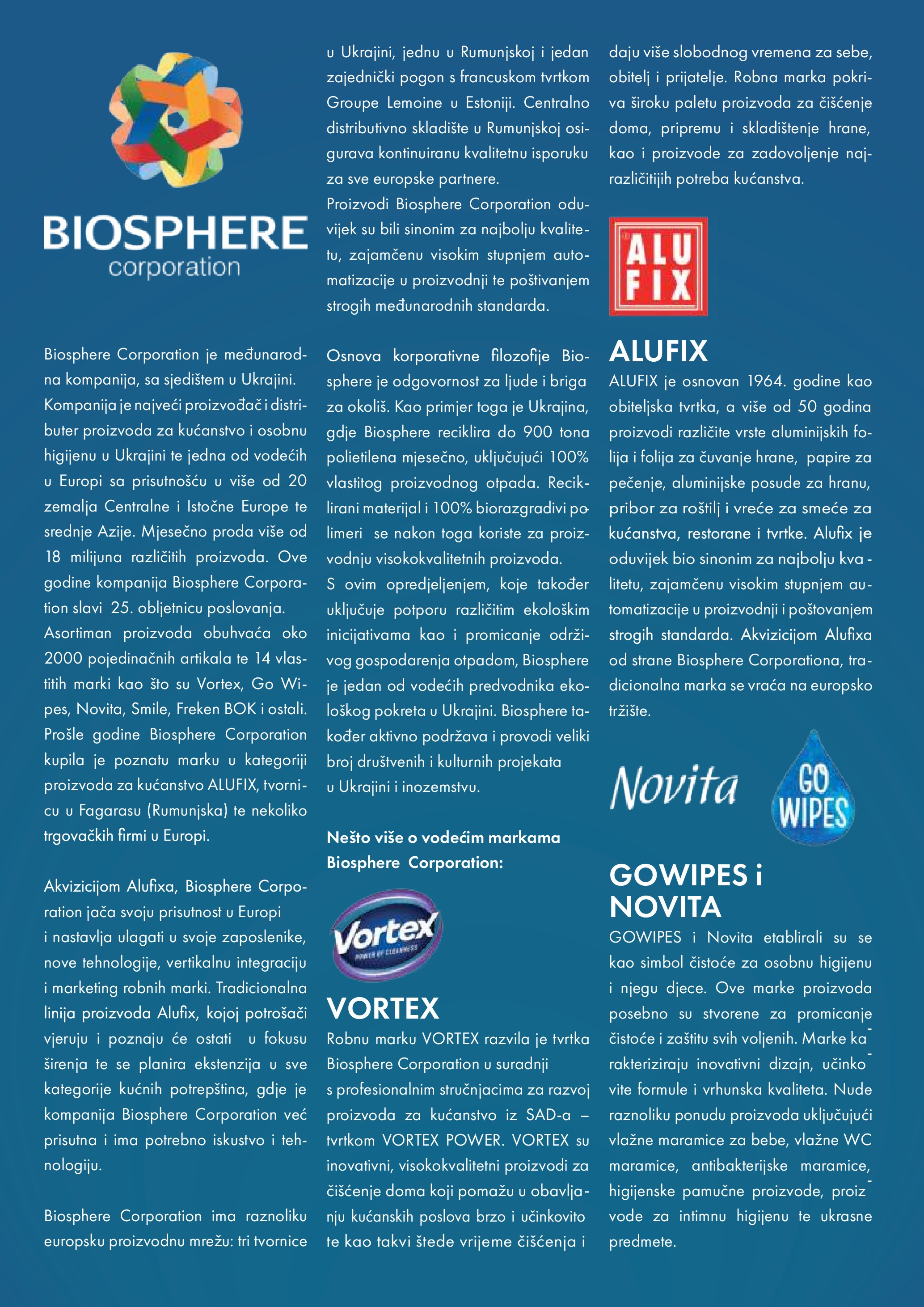 BIOSPHERE
corporation

Biosphere Corporation je međunarodna kompanija, sa sjedištem u Ukrajini. Kompanija je najveći proizvođač i distributer proizvoda za kućanstvo i osobnu higijenu u Ukrajini te jedna od vodećih u Europi sa prisutnošću u više od 20 zemalja Centralne i Istočne Europe te srednje Azije. Mjesečno proda više od 18 milijuna različitih proizvoda. Ove godine kompanija Biosphere Corporation slavi 25. obljetnicu poslovanja. Asortiman proizvoda obuhvaća oko 2000 pojedinačnih artikala te 14 vlastitih marki kao što su Vortex, Go Wipes, Novita, Smile, Freken BOK i ostali. Prošle godine Biosphere Corporation kupila je poznatu marku u kategoriji proizvoda za kućanstvo ALUFIX, tvornicu u Fagarasu (Rumunjska) te nekoliko trgovačkih firmi u Europi.

Akvizicijom Alufixa, Biosphere Corporation jača svoju prisutnost u Europi i nastavlja ulagati u svoje zaposlenike, nove tehnologije, vertikalnu integraciju i marketing robnih marki. Tradicionalna linija proizvoda Alufix, kojoj potrošači vjeruju i poznaju će ostati u fokusu širenja te se planira ekstenzija u sve kategorije kućnih potrepština, gdje je kompanija Biosphere Corporation već prisutna i ima potrebno iskustvo i tehnologiju.

Biosphere Corporation ima raznoliku europsku proizvodnu mrežu: tri tvornice u Ukrajini, jednu u Rumunjskoj i jedan zajednički pogon s francuskom tvrtkom Groupe Lemoine u Estoniji. Centralno distributivno skladište u Rumunjskoj osigurava kontinuiranu kvalitetnu isporuku za sve europske partnere.
Proizvodi Biosphere Corporation oduvijek su bili sinonim za najbolju kvalitetu, zajamčenu visokim stupnjem automatizacije u proizvodnji te poštivanjem strogih međunarodnih standarda.

Osnova korporativne filozofije Biosphere je odgovornost za ljude i briga za okoliš. Kao primjer toga je Ukrajina, gdje Biosphere reciklira do 900 tona polietilena mjesečno, uključujući 100% vlastitog proizvodnog otpada. Reciklirani materijal i 100% biorazgradivi polimeri se nakon toga koriste za proizvodnju visokokvalitetnih proizvoda.
S ovim opredjeljenjem, koje također uključuje potporu različitim ekološkim inicijativama kao i promicanje održivog gospodarenja otpadom, Biosphere je jedan od vodećih predvodnika ekološkog pokreta u Ukrajini. Biosphere također aktivno podržava i provodi veliki broj društvenih i kulturnih projekata u Ukrajini i inozemstvu.

Nešto više o vodećim markama Biosphere Corporation:

Vortex
POWER OF CLEANNESS

VORTEX
Robnu marku VORTEX razvila je tvrtka Biosphere Corporation u suradnji s profesionalnim stručnjacima za razvoj proizvoda za kućanstvo iz SAD-a – tvrtkom VORTEX POWER. VORTEX su inovativni, visokokvalitetni proizvodi za čišćenje doma koji pomažu u obavljanju kućanskih poslova brzo i učinkovito te kao takvi štede vrijeme čišćenja i daju više slobodnog vremena za sebe, obitelj i prijatelje. Robna marka pokriva široku paletu proizvoda za čišćenje doma, pripremu i skladištenje hrane, kao i proizvode za zadovoljenje najrazličitijih potreba kućanstva.

ALU FIX

ALUFIX
ALUFIX je osnovan 1964. godine kao obiteljska tvrtka, a više od 50 godina proizvodi različite vrste aluminijskih folija i folija za čuvanje hrane, papire za pečenje, aluminijske posude za hranu, pribor za roštilj i vreće za smeće za kućanstva, restorane i tvrtke. Alufix je oduvijek bio sinonim za najbolju kvalitetu, zajamčenu visokim stupnjem automatizacije u proizvodnji i poštovanjem strogih standarda. Akvizicijom Alufixa od strane Biosphere Corporationa, tradicionalna marka se vraća na europsko tržište.

Novita
GO WIPES

GOWIPES i NOVITA
GOWIPES i Novita etablirali su se kao simbol čistoće za osobnu higijenu i njegu djece. Ove marke proizvoda posebno su stvorene za promicanje čistoće i zaštitu svih voljenih. Marke karakteriziraju inovativni dizajn, učinkovite formule i vrhunska kvaliteta. Nude raznoliku ponudu proizvoda uključujući vlažne maramice za bebe, vlažne WC maramice, antibakterijske maramice, higijenske pamučne proizvode, proizvode za intimnu higijenu te ukrasne predmete.